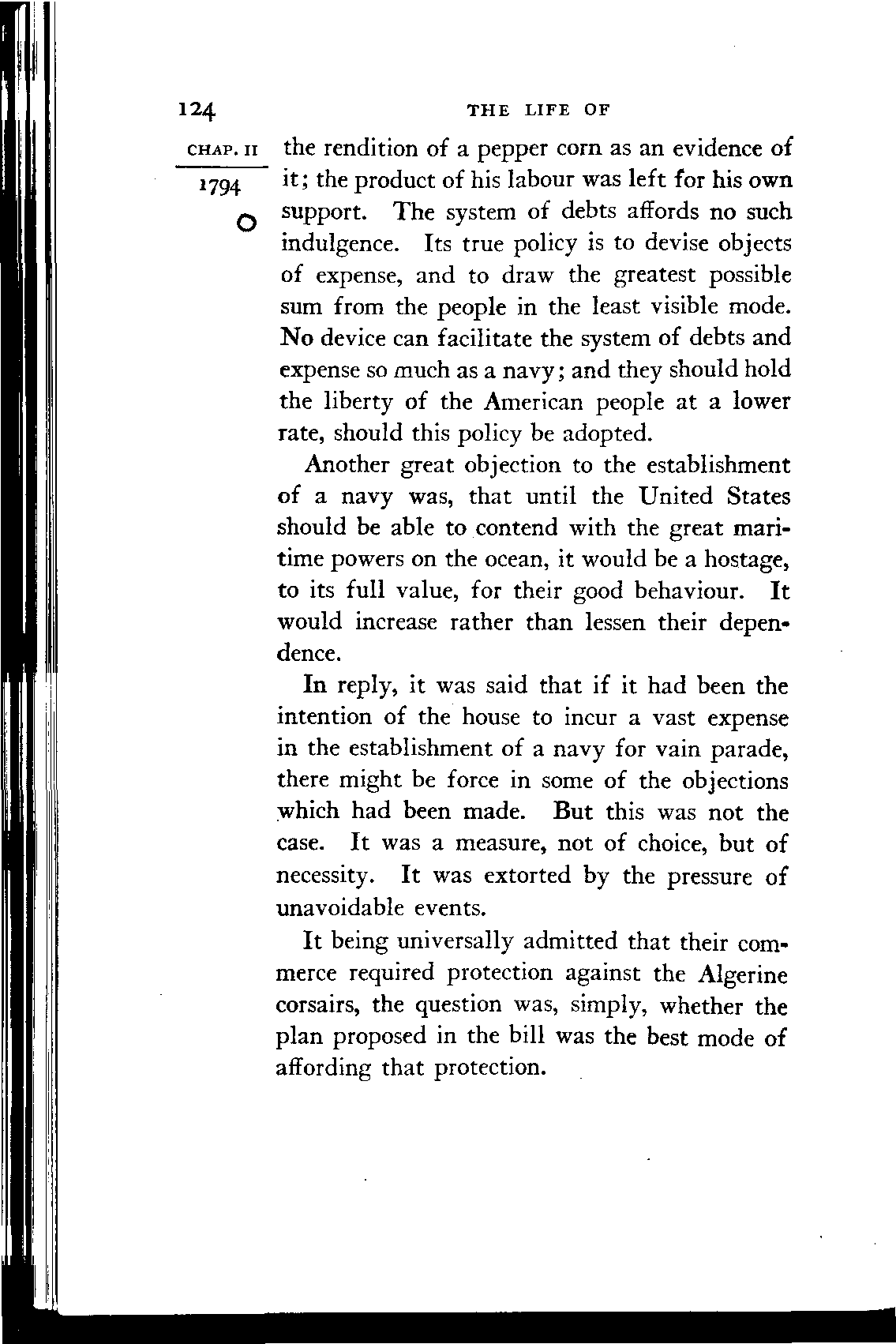 124 THE LIFE OF

CHAP. II

1794

the rendition of a pepper corn as an evidence of it; the product of his labour was left for his own support. The system of debts affords no such indulgence. Its true policy is to devise objects of expense, and to draw the greatest possible sum from the people in the least visible mode. No device can facilitate the system of debts and expense so much as a navy; and they should hold the liberty of the American people at a lower rate, should this policy be adopted.

Another great objection to the establishment of a navy was, that until the United States should be able to contend with the great maritime powers on the ocean, it would be a hostage, to its full value, for their good behaviour. It would increase rather than lessen their dependence.

In reply, it was said that if it had been the intention of the house to incur a vast expense in the establishment of a navy for vain parade, there might be force in some of the objections which had been made. But this was not the case. It was a measure, not of choice, but of necessity. It was extorted by the pressure of unavoidable events.

It being universally admitted that their commerce required protection against the Algerine corsairs, the question was, simply, whether the plan proposed in the bill was the best mode of affording that protection.